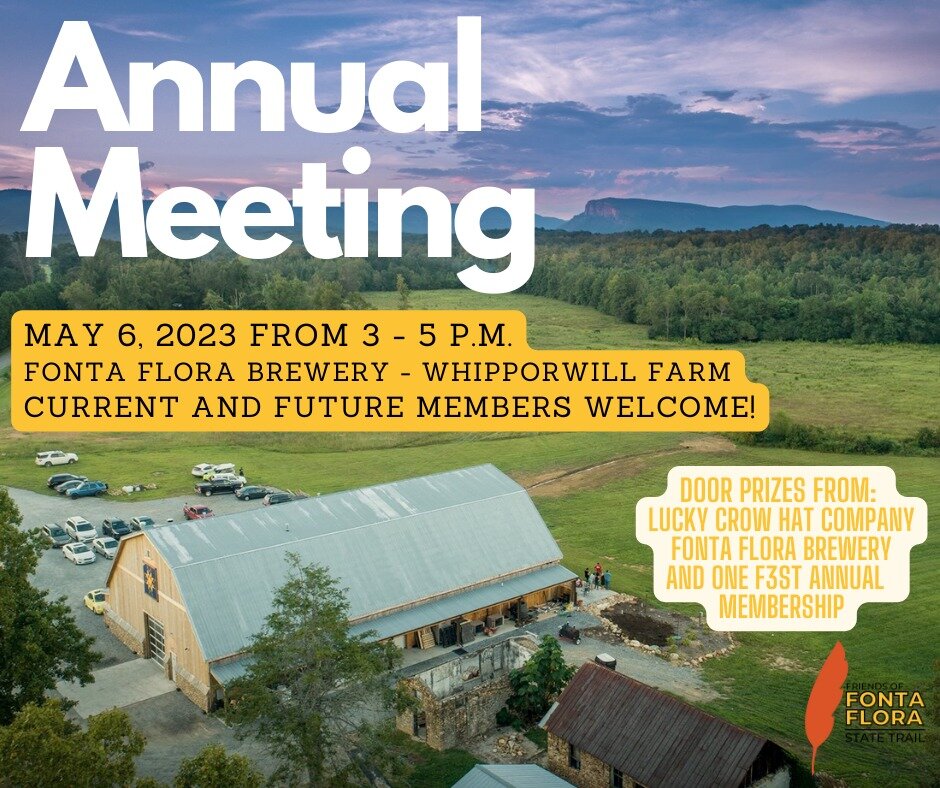 Annual Meeting

MAY 6, 2023 FROM 3 - 5 P.M.
FONTA FLORA BREWERY - WHIPPORWILL FARM
CURRENT AND FUTURE MEMBERS WELCOME!

DOOR PRIZES FROM:
LUCKY CROW HAT COMPANY
FONTA FLORA BREWERY
AND ONE F3ST ANNUAL MEMBERSHIP

FRIENDS OF
FONTA
FLORA
STATE TRAIL